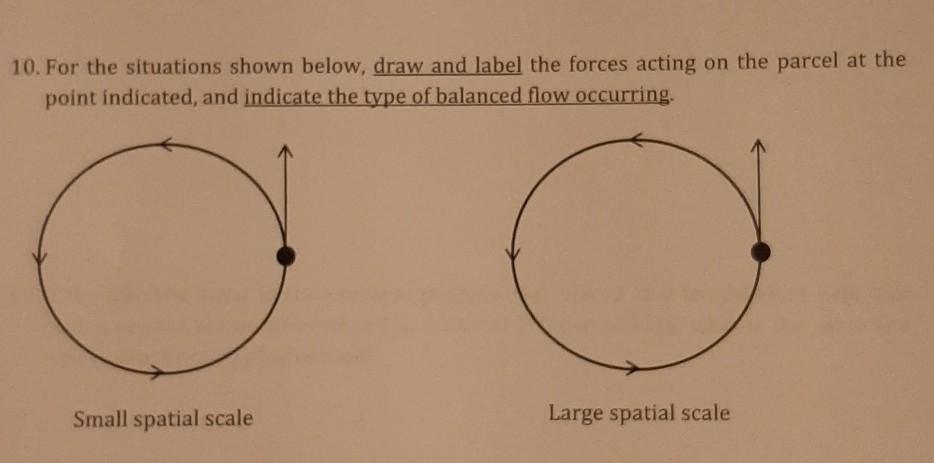 10. For the situations shown below, draw and label the forces acting on the parcel at the point indicated, and indicate the type of balanced flow occurring.

Small spatial scale

Large spatial scale